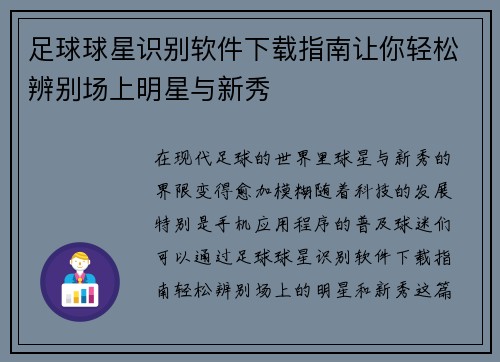 足球球星识别软件下载指南让你轻松辨别场上明星与新秀

在现代足球的世界里球星与新秀的界限变得愈加模糊随着科技的发展特别是手机应用程序的普及球迷们可以通过足球球星识别软件下载指南轻松辨别场上的明星和新秀这篇